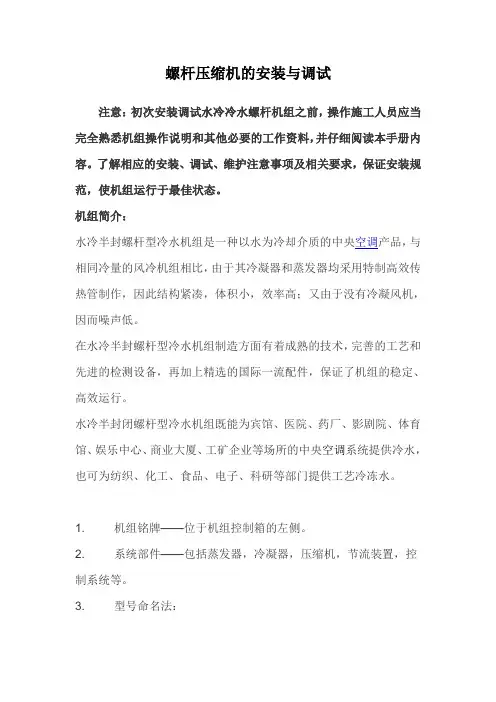 螺杆压缩机的安装与调试

注意：初次安装调试水冷冷水螺杆机组之前，操作施工人员应当完全熟悉机组操作说明和其他必要的工作资料，并仔细阅读本手册内容。了解相应的安装、调试、维护注意事项及相关要求，保证安装规范，使机组运行于最佳状态。

机组简介：

水冷半封螺杆型冷水机组是一种以水为冷却介质的中央空调产品，与相同冷量的风冷机组相比，由于其冷凝器和蒸发器均采用特制高效传热管制作，因此结构紧凑，体积小，效率高；又由于没有冷凝风机，因而噪声低。

在水冷半封螺杆型冷水机组制造方面有着成熟的技术，完善的工艺和先进的检测设备，再加上精选的国际一流配件，保证了机组的稳定、高效运行。

水冷半封闭螺杆型冷水机组既能为宾馆、医院、药厂、影剧院、体育馆、娱乐中心、商业大厦、工矿企业等场所的中央空调系统提供冷水，也可为纺织、化工、食品、电子、科研等部门提供工艺冷冻水。

1. 机组铭牌——位于机组控制箱的左侧。

2. 系统部件——包括蒸发器，冷凝器，压缩机，节流装置，控制系统等。

3. 型号命名法：